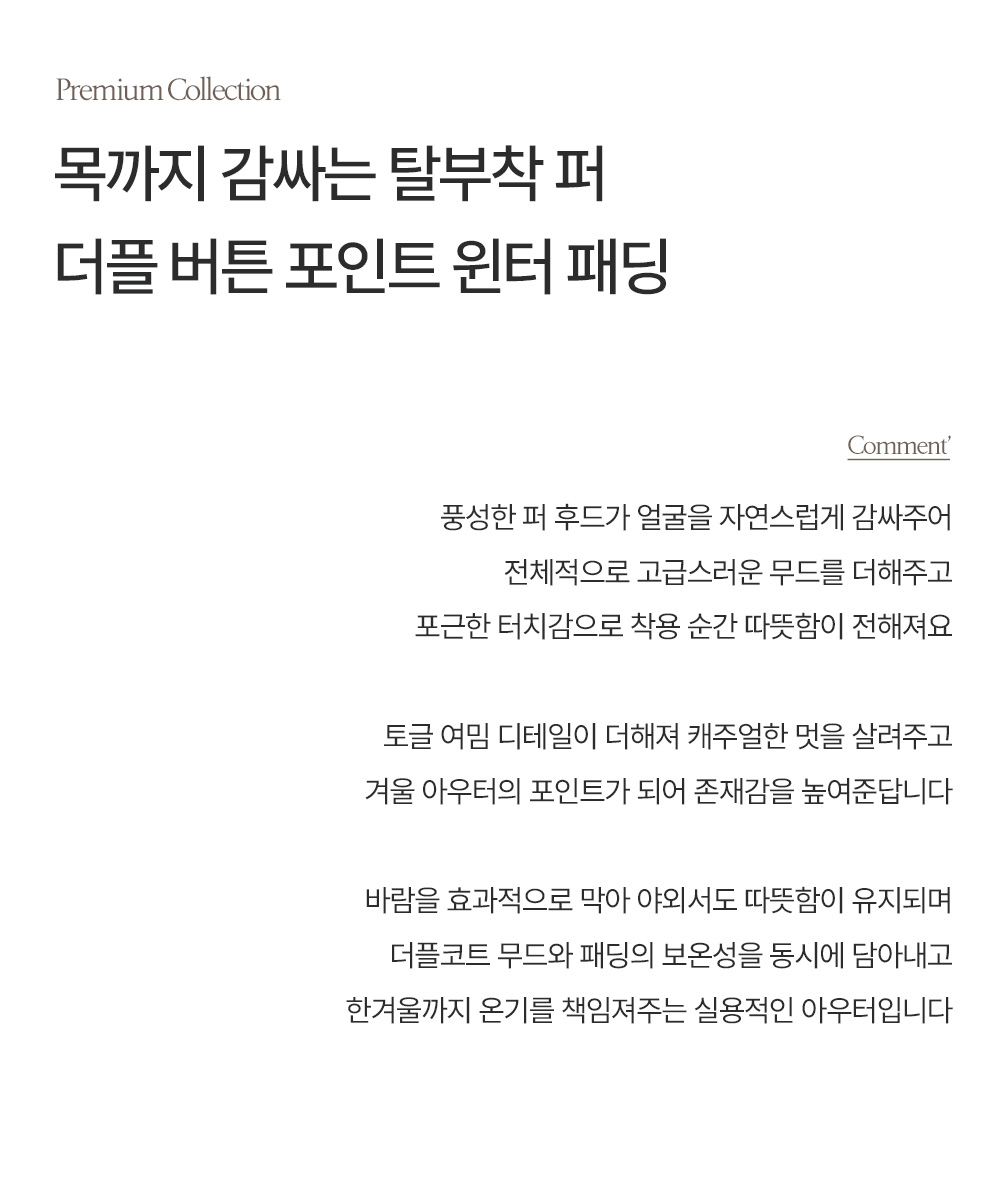 Premium Collection

목까지 감싸는 탈부착 퍼
더플 버튼 포인트 윈터 패딩

Comment'

풍성한 퍼 후드가 얼굴을 자연스럽게 감싸주어
전체적으로 고급스러운 무드를 더해주고
포근한 터치감으로 착용 순간 따뜻함이 전해져요

토글 여밈 디테일이 더해져 캐주얼한 멋을 살려주고
겨울 아우터의 포인트가 되어 존재감을 높여준답니다

바람을 효과적으로 막아 야외서도 따뜻함이 유지되며
더플코트 무드와 패딩의 보온성을 동시에 담아내고
한겨울까지 온기를 책임져주는 실용적인 아우터입니다